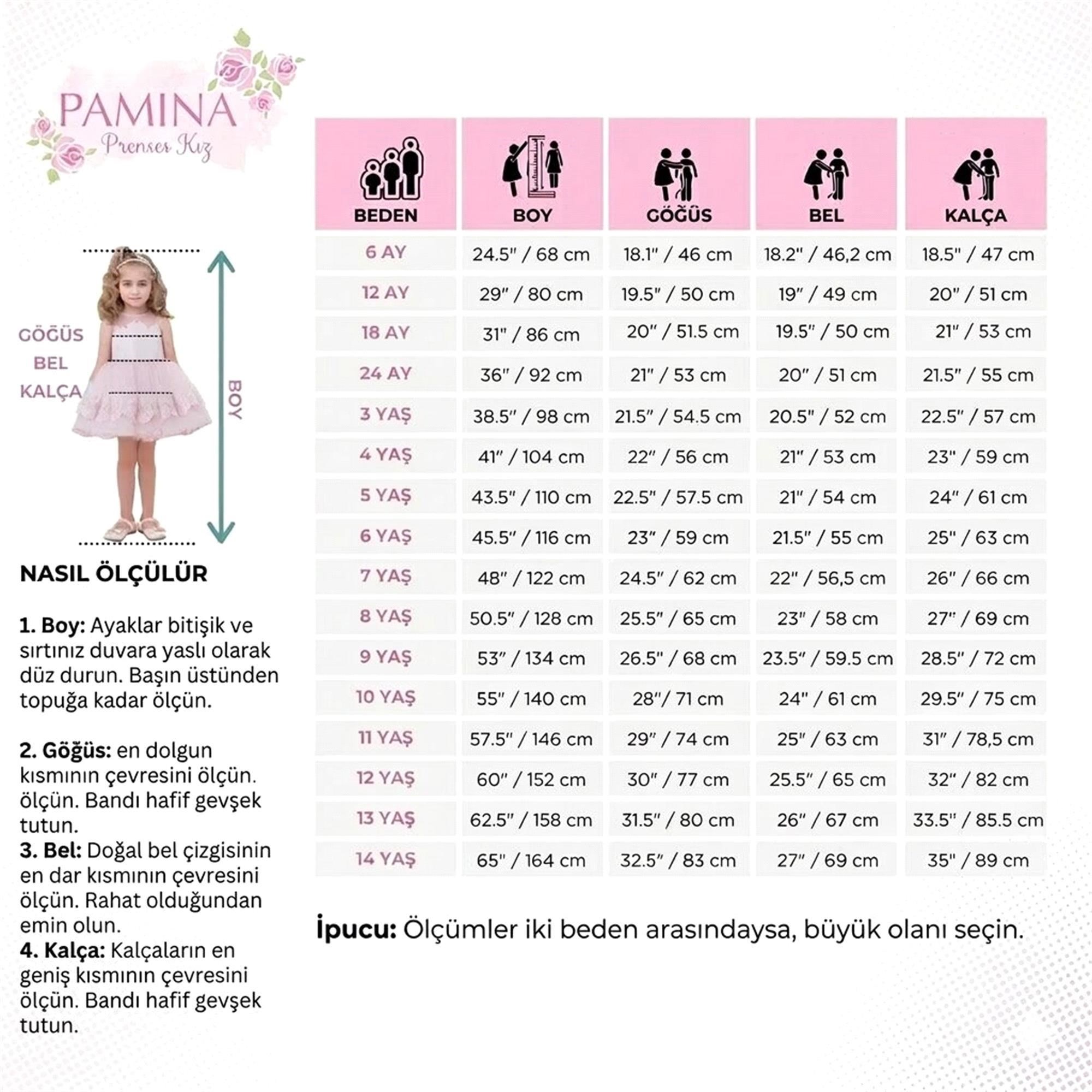 PAMINA
Prenses Kız

GÖĞÜS
BEL
KALÇA

BOY

NASIL ÖLÇÜLÜR

1. Boy: Ayaklar bitişik ve sırtınız duvara yaslı olarak düz durun. Başın üstünden topuğa kadar ölçün.

2. Göğüs: en dolgun kısmının çevresini ölçün. ölçün. Bandı hafif gevşek tutun.
3. Bel: Doğal bel çizgisinin en dar kısmının çevresini ölçün. Rahat olduğundan emin olun.
4. Kalça: Kalçaların en geniş kısmının çevresini ölçün. Bandı hafif gevşek tutun.

| BEDEN | BOY | GÖĞÜS | BEL | KALÇA |
|---|---|---|---|---|
| 6 AY | 24.5" / 68 cm | 18.1" / 46 cm | 18.2" / 46,2 cm | 18.5" / 47 cm |
| 12 AY | 29" / 80 cm | 19.5" / 50 cm | 19" / 49 cm | 20" / 51 cm |
| 18 AY | 31" / 86 cm | 20" / 51.5 cm | 19.5" / 50 cm | 21" / 53 cm |
| 24 AY | 36" / 92 cm | 21" / 53 cm | 20" / 51 cm | 21.5" / 55 cm |
| 3 YAŞ | 38.5" / 98 cm | 21.5" / 54.5 cm | 20.5" / 52 cm | 22.5" / 57 cm |
| 4 YAŞ | 41" / 104 cm | 22" / 56 cm | 21" / 53 cm | 23" / 59 cm |
| 5 YAŞ | 43.5" / 110 cm | 22.5" / 57.5 cm | 21" / 54 cm | 24" / 61 cm |
| 6 YAŞ | 45.5" / 116 cm | 23" / 59 cm | 21.5" / 55 cm | 25" / 63 cm |
| 7 YAŞ | 48" / 122 cm | 24.5" / 62 cm | 22" / 56,5 cm | 26" / 66 cm |
| 8 YAŞ | 50.5" / 128 cm | 25.5" / 65 cm | 23" / 58 cm | 27" / 69 cm |
| 9 YAŞ | 53" / 134 cm | 26.5" / 68 cm | 23.5" / 59.5 cm | 28.5" / 72 cm |
| 10 YAŞ | 55" / 140 cm | 28"/ 71 cm | 24" / 61 cm | 29.5" / 75 cm |
| 11 YAŞ | 57.5" / 146 cm | 29" / 74 cm | 25" / 63 cm | 31" / 78,5 cm |
| 12 YAŞ | 60" / 152 cm | 30" / 77 cm | 25.5" / 65 cm | 32" / 82 cm |
| 13 YAŞ | 62.5" / 158 cm | 31.5" / 80 cm | 26" / 67 cm | 33.5" / 85.5 cm |
| 14 YAŞ | 65" / 164 cm | 32.5" / 83 cm | 27" / 69 cm | 35" / 89 cm |

İpucu: Ölçümler iki beden arasındaysa, büyük olanı seçin.